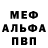 МЕФ
АЛЬФА
ПВП